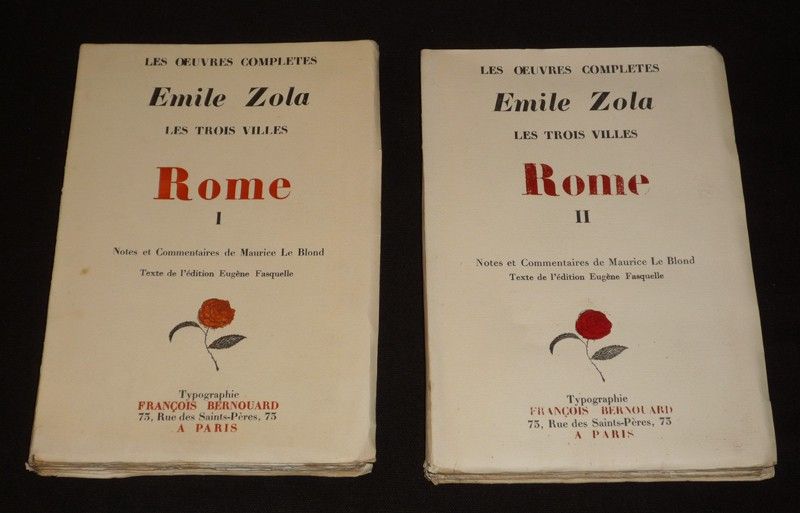 LES ŒUVRES COMPLETES

Emile Zola

LES TROIS VILLES

Rome

I

Notes et Commentaires de Maurice Le Blond

Texte de l'édition Eugène Fasquelle

Typographie
FRANÇOIS BERNOUARD
73, Rue des Saints-Pères, 73
A PARIS

LES ŒUVRES COMPLETES

Emile Zola

LES TROIS VILLES

Rome

II

Notes et Commentaires de Maurice Le Blond

Texte de l'édition Eugène Fasquelle

Typographie
FRANÇOIS BERNOUARD
73, Rue des Saints-Pères, 73
A PARIS